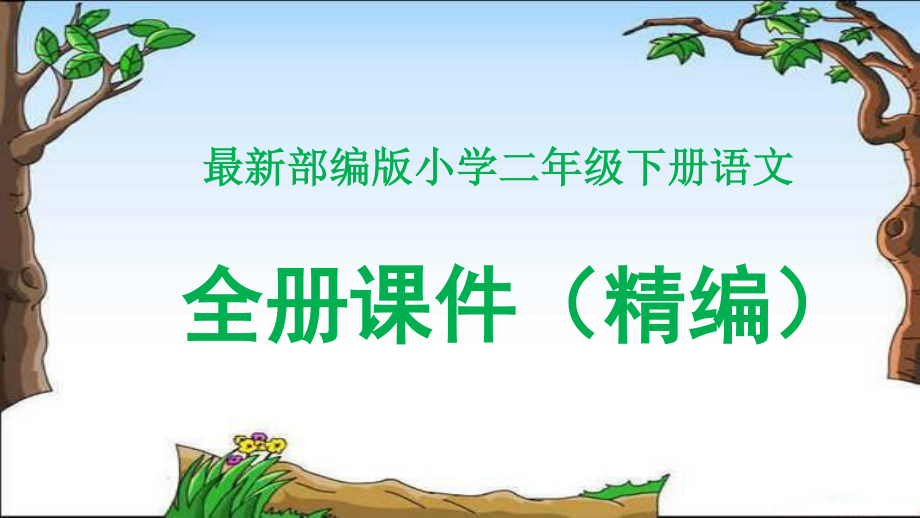 最新部编版小学二年级下册语文

全册课件（精编）